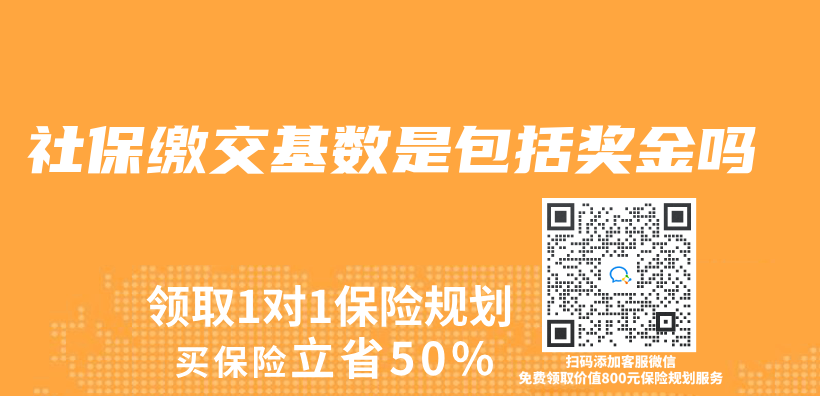 社保缴交基数是包括奖金吗

领取1对1保险规划
买保险立省50%

扫码添加客服微信
免费领取价值800元保险规划服务